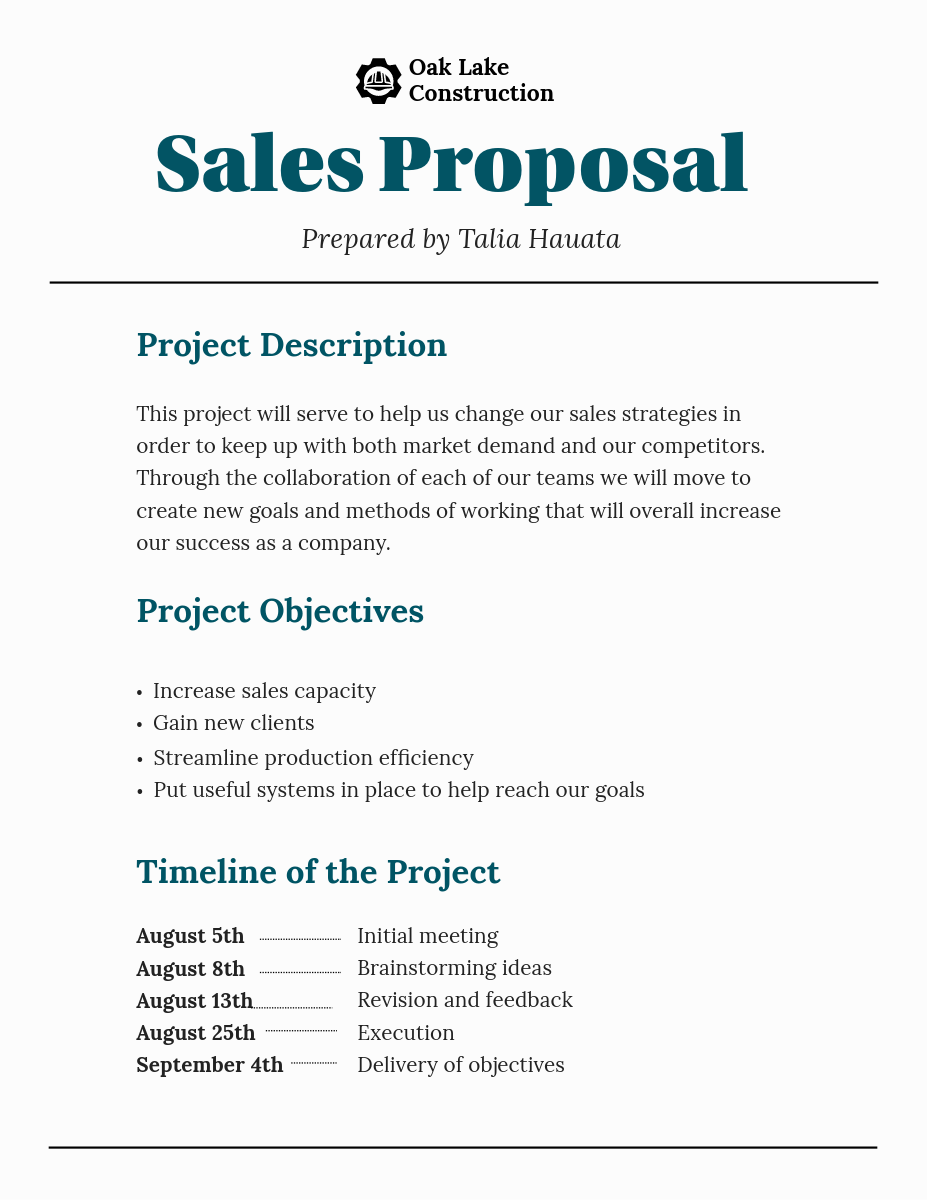 Oak Lake
Construction

Sales Proposal

Prepared by Talia Hauata

Project Description

This project will serve to help us change our sales strategies in order to keep up with both market demand and our competitors. Through the collaboration of each of our teams we will move to create new goals and methods of working that will overall increase our success as a company.

Project Objectives

• Increase sales capacity
• Gain new clients
• Streamline production efficiency
• Put useful systems in place to help reach our goals

Timeline of the Project

August 5th Initial meeting
August 8th Brainstorming ideas
August 13th Revision and feedback
August 25th Execution
September 4th Delivery of objectives